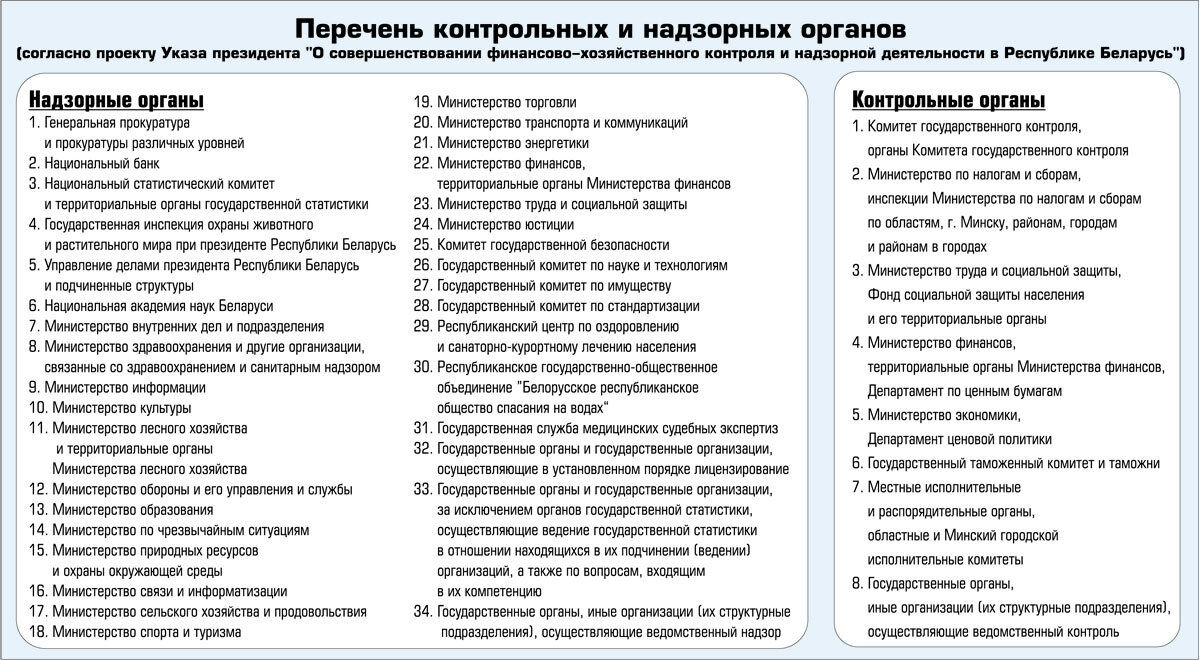 Перечень контрольных и надзорных органов
(согласно проекту Указа президента "О совершенствовании финансово–хозяйственного контроля и надзорной деятельности в Республике Беларусь")

Надзорные органы
1. Генеральная прокуратура и прокуратуры различных уровней
2. Национальный банк
3. Национальный статистический комитет и территориальные органы государственной статистики
4. Государственная инспекция охраны животного и растительного мира при президенте Республики Беларусь
5. Управление делами президента Республики Беларусь и подчиненные структуры
6. Национальная академия наук Беларуси
7. Министерство внутренних дел и подразделения
8. Министерство здравоохранения и другие организации, связанные со здравоохранением и санитарным надзором
9. Министерство информации
10. Министерство культуры
11. Министерство лесного хозяйства и территориальные органы Министерства лесного хозяйства
12. Министерство обороны и его управления и службы
13. Министерство образования
14. Министерство по чрезвычайным ситуациям
15. Министерство природных ресурсов и охраны окружающей среды
16. Министерство связи и информатизации
17. Министерство сельского хозяйства и продовольствия
18. Министерство спорта и туризма
19. Министерство торговли
20. Министерство транспорта и коммуникаций
21. Министерство энергетики
22. Министерство финансов, территориальные органы Министерства финансов
23. Министерство труда и социальной защиты
24. Министерство юстиции
25. Комитет государственной безопасности
26. Государственный комитет по науке и технологиям
27. Государственный комитет по имуществу
28. Государственный комитет по стандартизации
29. Республиканский центр по оздоровлению и санаторно-курортному лечению населения
30. Республиканское государственно-общественное объединение "Белорусское республиканское общество спасания на водах"
31. Государственная служба медицинских судебных экспертиз
32. Государственные органы и государственные организации, осуществляющие в установленном порядке лицензирование
33. Государственные органы и государственные организации, за исключением органов государственной статистики, осуществляющие ведение государственной статистики в отношении находящихся в их подчинении (ведении) организаций, а также по вопросам, входящим в их компетенцию
34. Государственные органы, иные организации (их структурные подразделения), осуществляющие ведомственный надзор

Контрольные органы
1. Комитет государственного контроля, органы Комитета государственного контроля
2. Министерство по налогам и сборам, инспекции Министерства по налогам и сборам по областям, г. Минску, районам, городам и районам в городах
3. Министерство труда и социальной защиты, Фонд социальной защиты населения и его территориальные органы
4. Министерство финансов, территориальные органы Министерства финансов, Департамент по ценным бумагам
5. Министерство экономики, Департамент ценовой политики
6. Государственный таможенный комитет и таможни
7. Местные исполнительные и распорядительные органы, областные и Минский городской исполнительные комитеты
8. Государственные органы, иные организации (их структурные подразделения), осуществляющие ведомственный контроль